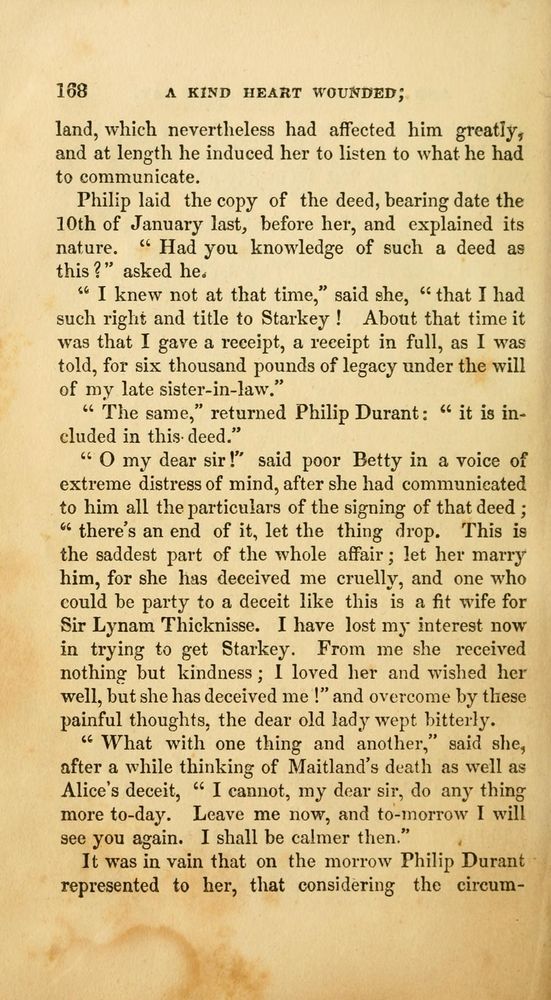 168 A KIND HEART WOUNDED;

land, which nevertheless had affected him greatly, and at length he induced her to listen to what he had to communicate.

Philip laid the copy of the deed, bearing date the 10th of January last, before her, and explained its nature. "Had you knowledge of such a deed as this?" asked he.

"I knew not at that time," said she, "that I had such right and title to Starkey! About that time it was that I gave a receipt, a receipt in full, as I was told, for six thousand pounds of legacy under the will of my late sister-in-law."

"The same," returned Philip Durant: "it is included in this deed."

"O my dear sir!" said poor Betty in a voice of extreme distress of mind, after she had communicated to him all the particulars of the signing of that deed; "there's an end of it, let the thing drop. This is the saddest part of the whole affair; let her marry him, for she has deceived me cruelly, and one who could be party to a deceit like this is a fit wife for Sir Lynam Thicknisse. I have lost my interest now in trying to get Starkey. From me she received nothing but kindness; I loved her and wished her well, but she has deceived me!" and overcome by these painful thoughts, the dear old lady wept bitterly.

"What with one thing and another," said she, after a while thinking of Maitland's death as well as Alice's deceit, "I cannot, my dear sir, do any thing more to-day. Leave me now, and to-morrow I will see you again. I shall be calmer then."

It was in vain that on the morrow Philip Durant represented to her, that considering the circum-